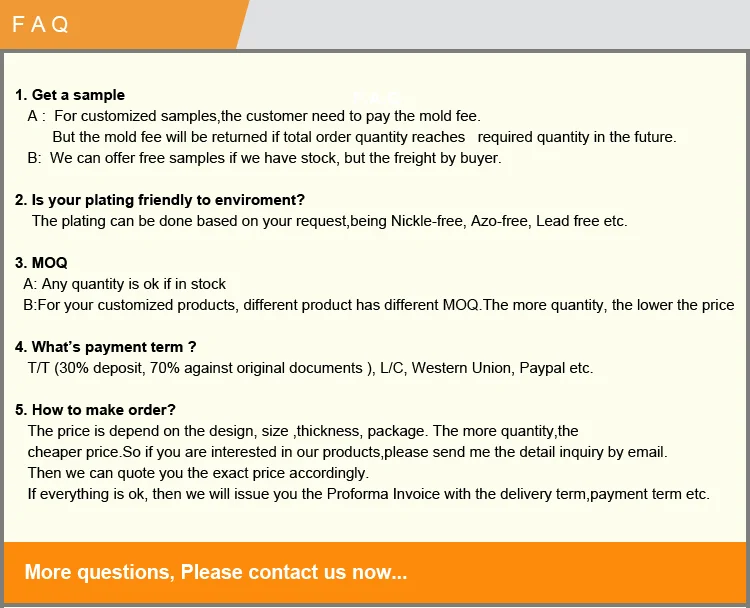 FAQ

1. Get a sample
A : For customized samples,the customer need to pay the mold fee.
But the mold fee will be returned if total order quantity reaches required quantity in the future.
B: We can offer free samples if we have stock, but the freight by buyer.

2. Is your plating friendly to enviroment?
The plating can be done based on your request,being Nickle-free, Azo-free, Lead free etc.

3. MOQ
A: Any quantity is ok if in stock
B:For your customized products, different product has different MOQ.The more quantity, the lower the price

4. What's payment term ?
T/T (30% deposit, 70% against original documents ), L/C, Western Union, Paypal etc.

5. How to make order?
The price is depend on the design, size ,thickness, package. The more quantity,the cheaper price.So if you are interested in our products,please send me the detail inquiry by email.
Then we can quote you the exact price accordingly.
If everything is ok, then we will issue you the Proforma Invoice with the delivery term,payment term etc.

More questions, Please contact us now...